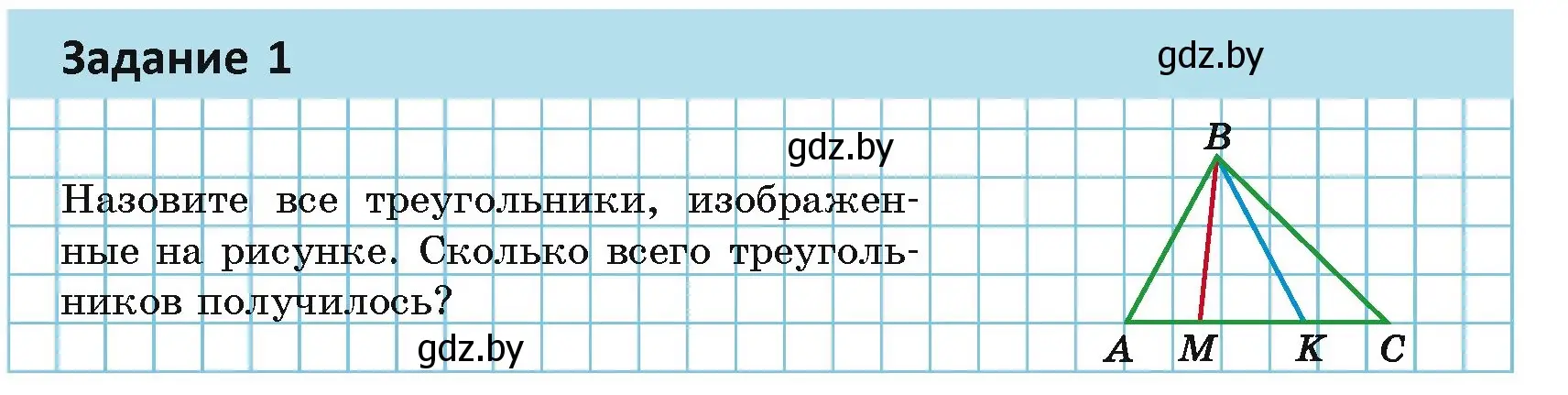 Задание 1

gdz.by

gdz.by

Назовите все треугольники, изображенные на рисунке. Сколько всего треугольников получилось?

gdz.by

B

A M K C